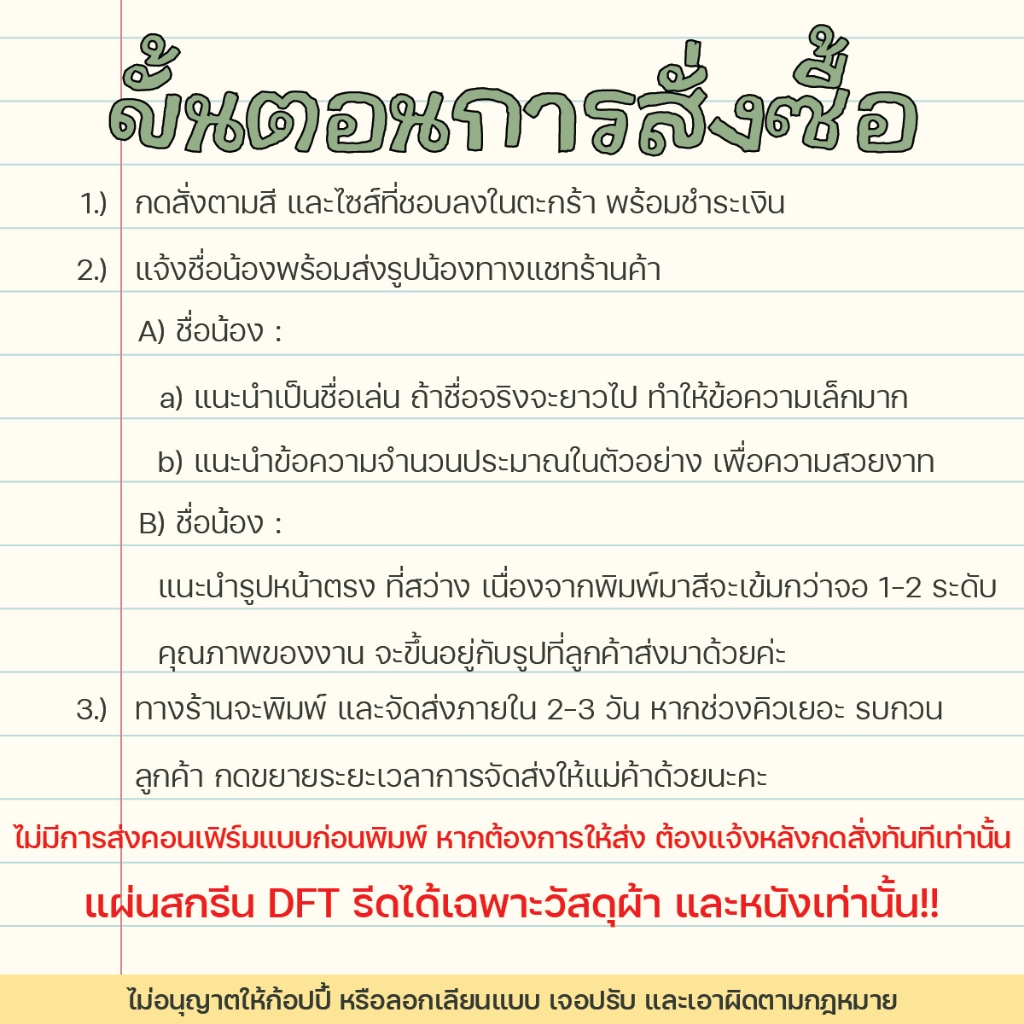 ขั้นตอนการสั่งซื้อ

1.) กดสั่งตามสี และไซส์ที่ชอบลงในตะกร้า พร้อมชำระเงิน

2.) แจ้งชื่อน้องพร้อมส่งรูปน้องทางแชทร้านค้า

A) ชื่อน้อง :

a) แนะนำเป็นชื่อเล่น ถ้าชื่อจริงจะยาวไป ทำให้ข้อความเล็กมาก

b) แนะนำข้อความจำนวนประมาณในตัวอย่าง เพื่อความสวยงาท

B) ชื่อน้อง :

แนะนำรูปหน้าตรง ที่สว่าง เนื่องจากพิมพ์มาสีจะเข้มกว่าจอ 1-2 ระดับ

คุณภาพของงาน จะขึ้นอยู่กับรูปที่ลูกค้าส่งมาด้วยค่ะ

3.) ทางร้านจะพิมพ์ และจัดส่งภายใน 2-3 วัน หากช่วงคิวเยอะ รบกวน

ลูกค้า กดขยายระยะเวลาการจัดส่งให้แม่ค้าด้วยนะคะ

ไม่มีการส่งคอนเฟิร์มแบบก่อนพิมพ์ หากต้องการให้ส่ง ต้องแจ้งหลังกดสั่งทันทีเท่านั้น

แผ่นสกรีน DFT รีดได้เฉพาะวัสดุผ้า และหนังเท่านั้น!!

ไม่อนุญาตให้ก้อปปี้ หรือลอกเลียนแบบ เจอปรับ และเอาผิดตามกฎหมาย